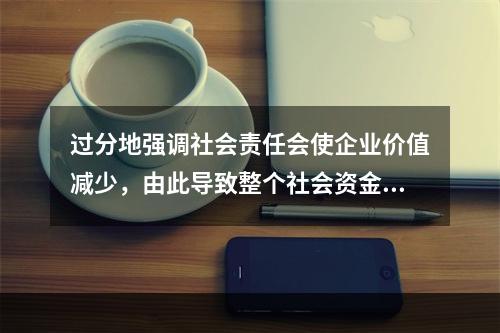 过分地强调社会责任会使企业价值减少，由此导致整个社会资金...